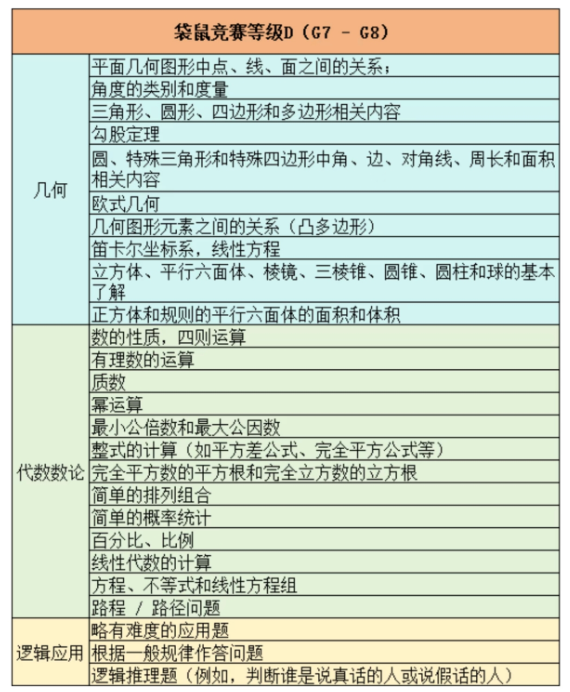 | 袋鼠竞赛等级D（G7 - G8） | |
|---|---|
| 几何 | 平面几何图形中点、线、面之间的关系； |
| | 角度的类别和度量 |
| | 三角形、圆形、四边形和多边形相关内容 |
| | 勾股定理 |
| | 圆、特殊三角形和特殊四边形中角、边、对角线、周长和面积相关内容 |
| | 欧式几何 |
| | 几何图形元素之间的关系（凸多边形） |
| | 笛卡尔坐标系，线性方程 |
| | 立方体、平行六面体、棱镜、三棱锥、圆锥、圆柱和球的基本了解 |
| | 正方体和规则的平行六面体的面积和体积 |
| 代数数论 | 数的性质，四则运算 |
| | 有理数的运算 |
| | 质数 |
| | 幂运算 |
| | 最小公倍数和最大公因数 |
| | 整式的计算（如平方差公式、完全平方公式等） |
| | 完全平方数的平方根和完全立方数的立方根 |
| | 简单的排列组合 |
| | 简单的概率统计 |
| | 百分比、比例 |
| | 线性代数的计算 |
| | 方程、不等式和线性方程组 |
| | 路程 / 路径问题 |
| 逻辑应用 | 略有难度的应用题 |
| | 根据一般规律作答问题 |
| | 逻辑推理题（例如，判断谁是说真话的人或说假话的人） |